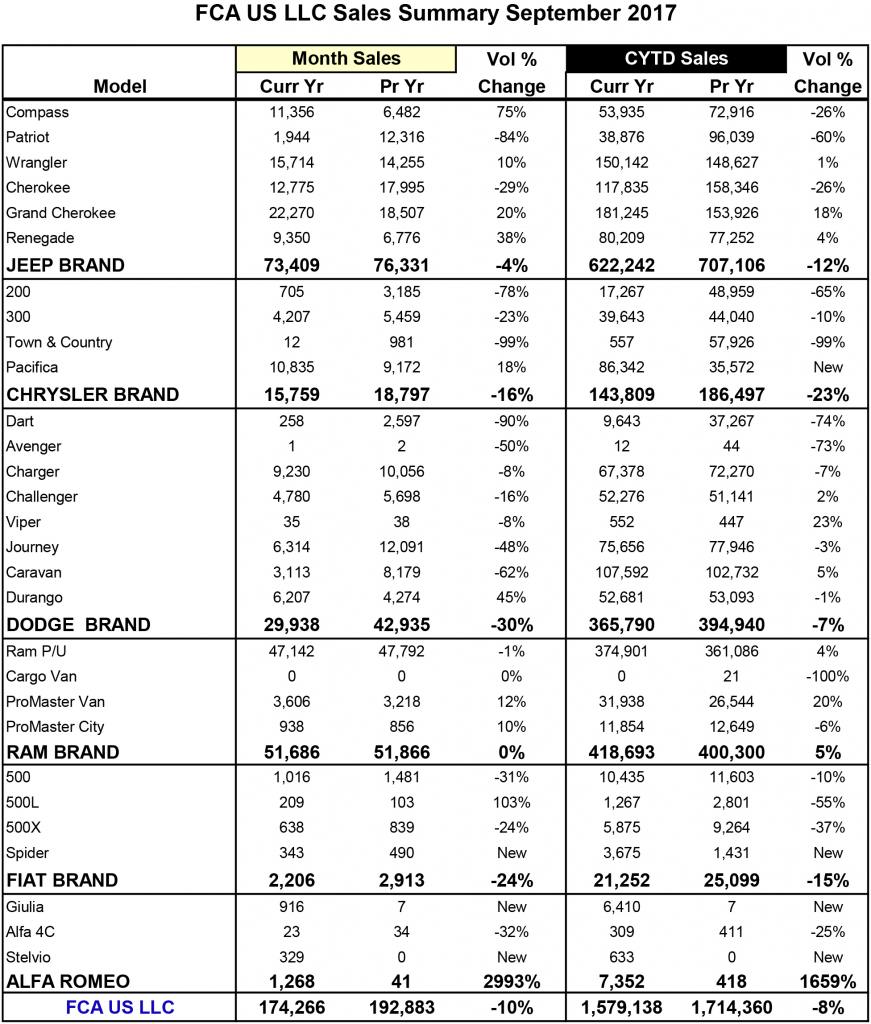 FCA US LLC Sales Summary September 2017

| Model | Month Sales Curr Yr | Month Sales Pr Yr | Vol % Change | CYTD Sales Curr Yr | CYTD Sales Pr Yr | Vol % Change |
|---|---|---|---|---|---|---|
| Compass | 11,356 | 6,482 | 75% | 53,935 | 72,916 | -26% |
| Patriot | 1,944 | 12,316 | -84% | 38,876 | 96,039 | -60% |
| Wrangler | 15,714 | 14,255 | 10% | 150,142 | 148,627 | 1% |
| Cherokee | 12,775 | 17,995 | -29% | 117,835 | 158,346 | -26% |
| Grand Cherokee | 22,270 | 18,507 | 20% | 181,245 | 153,926 | 18% |
| Renegade | 9,350 | 6,776 | 38% | 80,209 | 77,252 | 4% |
| JEEP BRAND | 73,409 | 76,331 | -4% | 622,242 | 707,106 | -12% |
| 200 | 705 | 3,185 | -78% | 17,267 | 48,959 | -65% |
| 300 | 4,207 | 5,459 | -23% | 39,643 | 44,040 | -10% |
| Town & Country | 12 | 981 | -99% | 557 | 57,926 | -99% |
| Pacifica | 10,835 | 9,172 | 18% | 86,342 | 35,572 | New |
| CHRYSLER BRAND | 15,759 | 18,797 | -16% | 143,809 | 186,497 | -23% |
| Dart | 258 | 2,597 | -90% | 9,643 | 37,267 | -74% |
| Avenger | 1 | 2 | -50% | 12 | 44 | -73% |
| Charger | 9,230 | 10,056 | -8% | 67,378 | 72,270 | -7% |
| Challenger | 4,780 | 5,698 | -16% | 52,276 | 51,141 | 2% |
| Viper | 35 | 38 | -8% | 552 | 447 | 23% |
| Journey | 6,314 | 12,091 | -48% | 75,656 | 77,946 | -3% |
| Caravan | 3,113 | 8,179 | -62% | 107,592 | 102,732 | 5% |
| Durango | 6,207 | 4,274 | 45% | 52,681 | 53,093 | -1% |
| DODGE BRAND | 29,938 | 42,935 | -30% | 365,790 | 394,940 | -7% |
| Ram P/U | 47,142 | 47,792 | -1% | 374,901 | 361,086 | 4% |
| Cargo Van | 0 | 0 | 0% | 0 | 21 | -100% |
| ProMaster Van | 3,606 | 3,218 | 12% | 31,938 | 26,544 | 20% |
| ProMaster City | 938 | 856 | 10% | 11,854 | 12,649 | -6% |
| RAM BRAND | 51,686 | 51,866 | 0% | 418,693 | 400,300 | 5% |
| 500 | 1,016 | 1,481 | -31% | 10,435 | 11,603 | -10% |
| 500L | 209 | 103 | 103% | 1,267 | 2,801 | -55% |
| 500X | 638 | 839 | -24% | 5,875 | 9,264 | -37% |
| Spider | 343 | 490 | New | 3,675 | 1,431 | New |
| FIAT BRAND | 2,206 | 2,913 | -24% | 21,252 | 25,099 | -15% |
| Giulia | 916 | 7 | New | 6,410 | 7 | New |
| Alfa 4C | 23 | 34 | -32% | 309 | 411 | -25% |
| Stelvio | 329 | 0 | New | 633 | 0 | New |
| ALFA ROMEO | 1,268 | 41 | 2993% | 7,352 | 418 | 1659% |
| FCA US LLC | 174,266 | 192,883 | -10% | 1,579,138 | 1,714,360 | -8% |